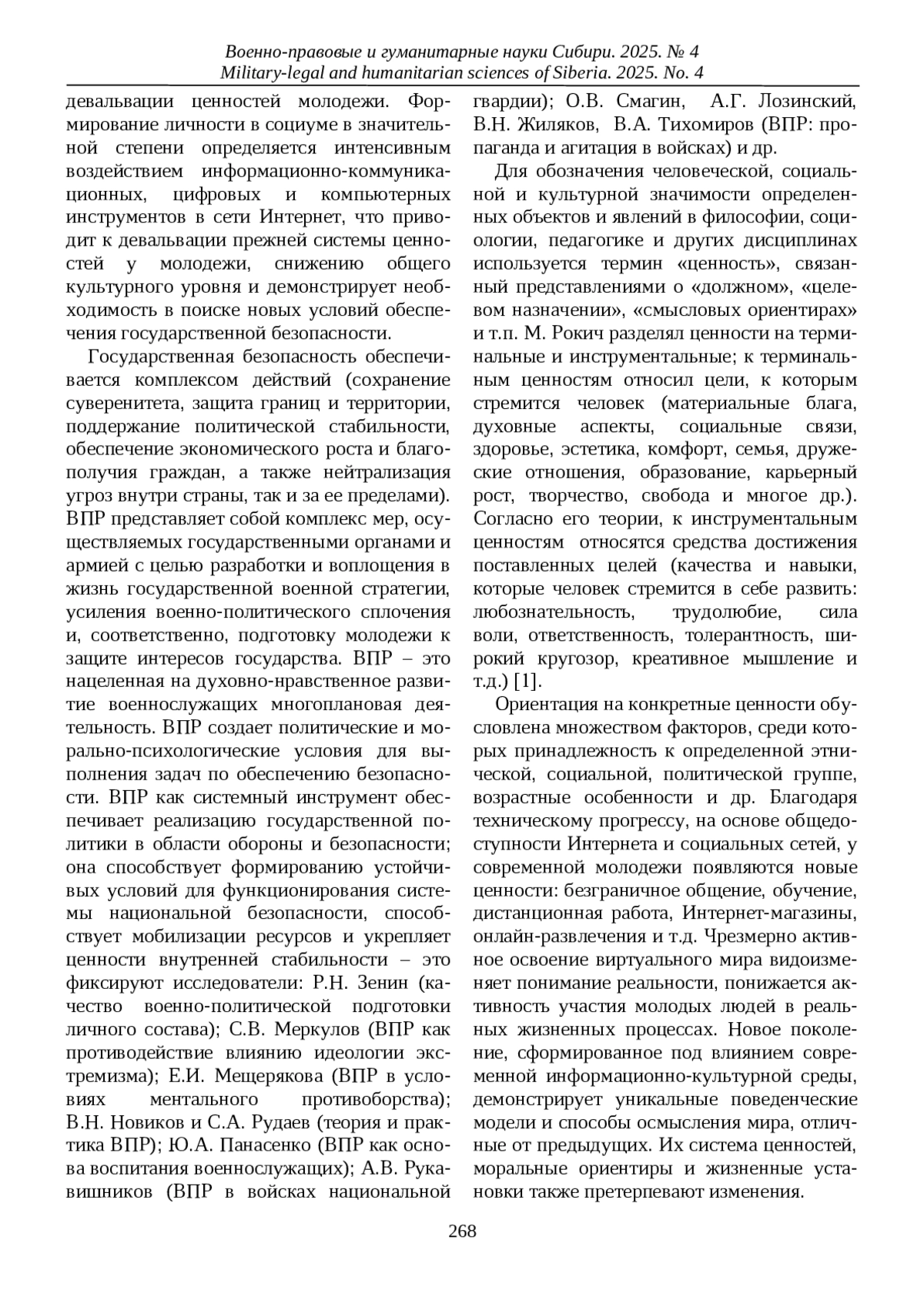 Военно-правовые и гуманитарные науки Сибири. 2025. № 4
Military-legal and humanitarian sciences of Siberia. 2025. No. 4

девальвации ценностей молодежи. Формирование личности в социуме в значительной степени определяется интенсивным воздействием информационно-коммуникационных, цифровых и компьютерных инструментов в сети Интернет, что приводит к девальвации прежней системы ценностей у молодежи, снижению общего культурного уровня и демонстрирует необходимость в поиске новых условий обеспечения государственной безопасности.

Государственная безопасность обеспечивается комплексом действий (сохранение суверенитета, защита границ и территории, поддержание политической стабильности, обеспечение экономического роста и благополучия граждан, а также нейтрализация угроз внутри страны, так и за ее пределами). ВПР представляет собой комплекс мер, осуществляемых государственными органами и армией с целью разработки и воплощения в жизнь государственной военной стратегии, усиления военно-политического сплочения и, соответственно, подготовку молодежи к защите интересов государства. ВПР – это нацеленная на духовно-нравственное развитие военнослужащих многоплановая деятельность. ВПР создает политические и морально-психологические условия для выполнения задач по обеспечению безопасности. ВПР как системный инструмент обеспечивает реализацию государственной политики в области обороны и безопасности; она способствует формированию устойчивых условий для функционирования системы национальной безопасности, способствует мобилизации ресурсов и укрепляет ценности внутренней стабильности – это фиксируют исследователи: Р.Н. Зенин (качество военно-политической подготовки личного состава); С.В. Меркулов (ВПР как противодействие влиянию идеологии экстремизма); Е.И. Мещерякова (ВПР в условиях ментального противоборства); В.Н. Новиков и С.А. Рудаев (теория и практика ВПР); Ю.А. Панасенко (ВПР как основа воспитания военнослужащих); А.В. Рукавишников (ВПР в войсках национальной гвардии); О.В. Смагин, А.Г. Лозинский, В.Н. Жиляков, В.А. Тихомиров (ВПР: пропаганда и агитация в войсках) и др.

Для обозначения человеческой, социальной и культурной значимости определенных объектов и явлений в философии, социологии, педагогике и других дисциплинах используется термин «ценность», связанный представлениями о «должном», «целевом назначении», «смысловых ориентирах» и т.п. М. Рокич разделял ценности на терминальные и инструментальные; к терминальным ценностям относил цели, к которым стремится человек (материальные блага, духовные аспекты, социальные связи, здоровье, эстетика, комфорт, семья, дружеские отношения, образование, карьерный рост, творчество, свобода и многое др.). Согласно его теории, к инструментальным ценностям относятся средства достижения поставленных целей (качества и навыки, которые человек стремится в себе развить: любознательность, трудолюбие, сила воли, ответственность, толерантность, широкий кругозор, креативное мышление и т.д.) [1].

Ориентация на конкретные ценности обусловлена множеством факторов, среди которых принадлежность к определенной этнической, социальной, политической группе, возрастные особенности и др. Благодаря техническому прогрессу, на основе общедоступности Интернета и социальных сетей, у современной молодежи появляются новые ценности: безграничное общение, обучение, дистанционная работа, Интернет-магазины, онлайн-развлечения и т.д. Чрезмерно активное освоение виртуального мира видоизменяет понимание реальности, понижается активность участия молодых людей в реальных жизненных процессах. Новое поколение, сформированное под влиянием современной информационно-культурной среды, демонстрирует уникальные поведенческие модели и способы осмысления мира, отличные от предыдущих. Их система ценностей, моральные ориентиры и жизненные установки также претерпевают изменения.

268